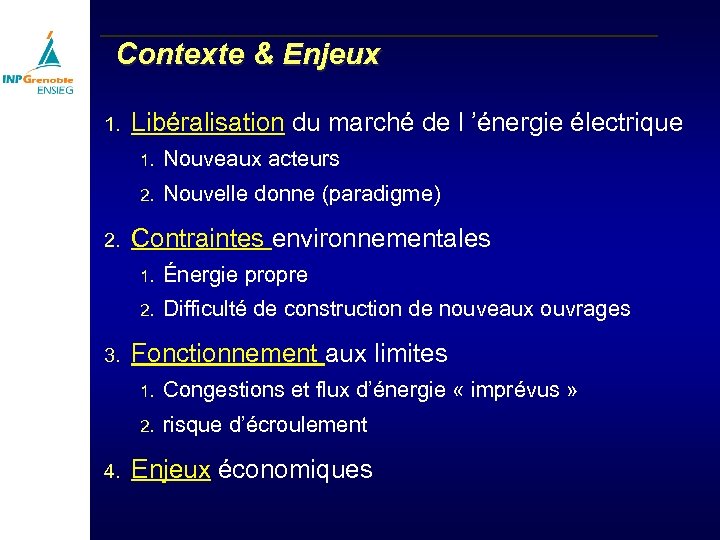 INPGrenoble
ENSIEG

Contexte & Enjeux

1. Libéralisation du marché de l ’énergie électrique
 1. Nouveaux acteurs
 2. Nouvelle donne (paradigme)
2. Contraintes environnementales
 1. Énergie propre
 2. Difficulté de construction de nouveaux ouvrages
3. Fonctionnement aux limites
 1. Congestions et flux d’énergie « imprévus »
 2. risque d’écroulement
4. Enjeux économiques